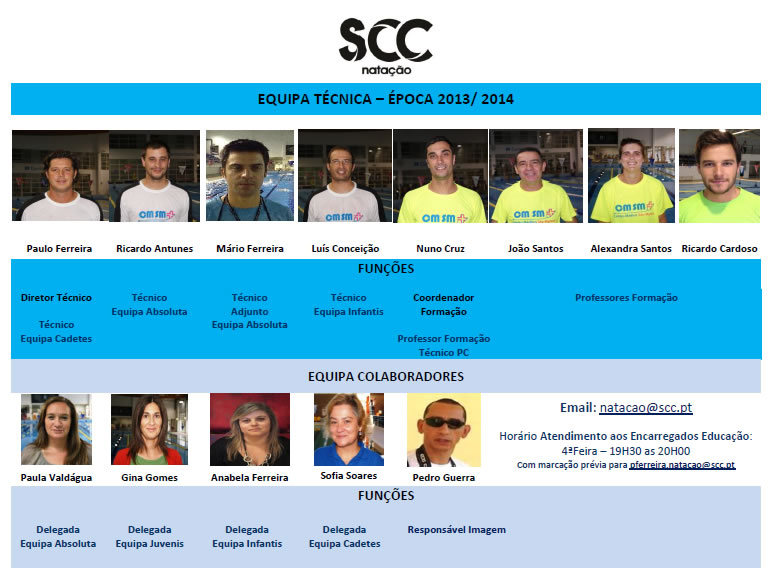 SCC
natação

EQUIPA TÉCNICA – ÉPOCA 2013/ 2014

Paulo Ferreira
Ricardo Antunes
Mário Ferreira
Luís Conceição
Nuno Cruz
João Santos
Alexandra Santos
Ricardo Cardoso

FUNÇÕES

Diretor Técnico

Técnico
Equipa Cadetes

Técnico
Equipa Absoluta

Técnico
Adjunto
Equipa Absoluta

Técnico
Equipa Infantis

Coordenador
Formação

Professor Formação
Técnico PC

Professores Formação

EQUIPA COLABORADORES

Paula Valdágua
Gina Gomes
Anabela Ferreira
Sofia Soares
Pedro Guerra

Email: natacao@scc.pt

Horário Atendimento aos Encarregados Educação:
4ªFeira – 19H30 as 20H00
Com marcação prévia para pferreira.natacao@scc.pt

FUNÇÕES

Delegada
Equipa Absoluta

Delegada
Equipa Juvenis

Delegada
Equipa Infantis

Delegada
Equipa Cadetes

Responsável Imagem